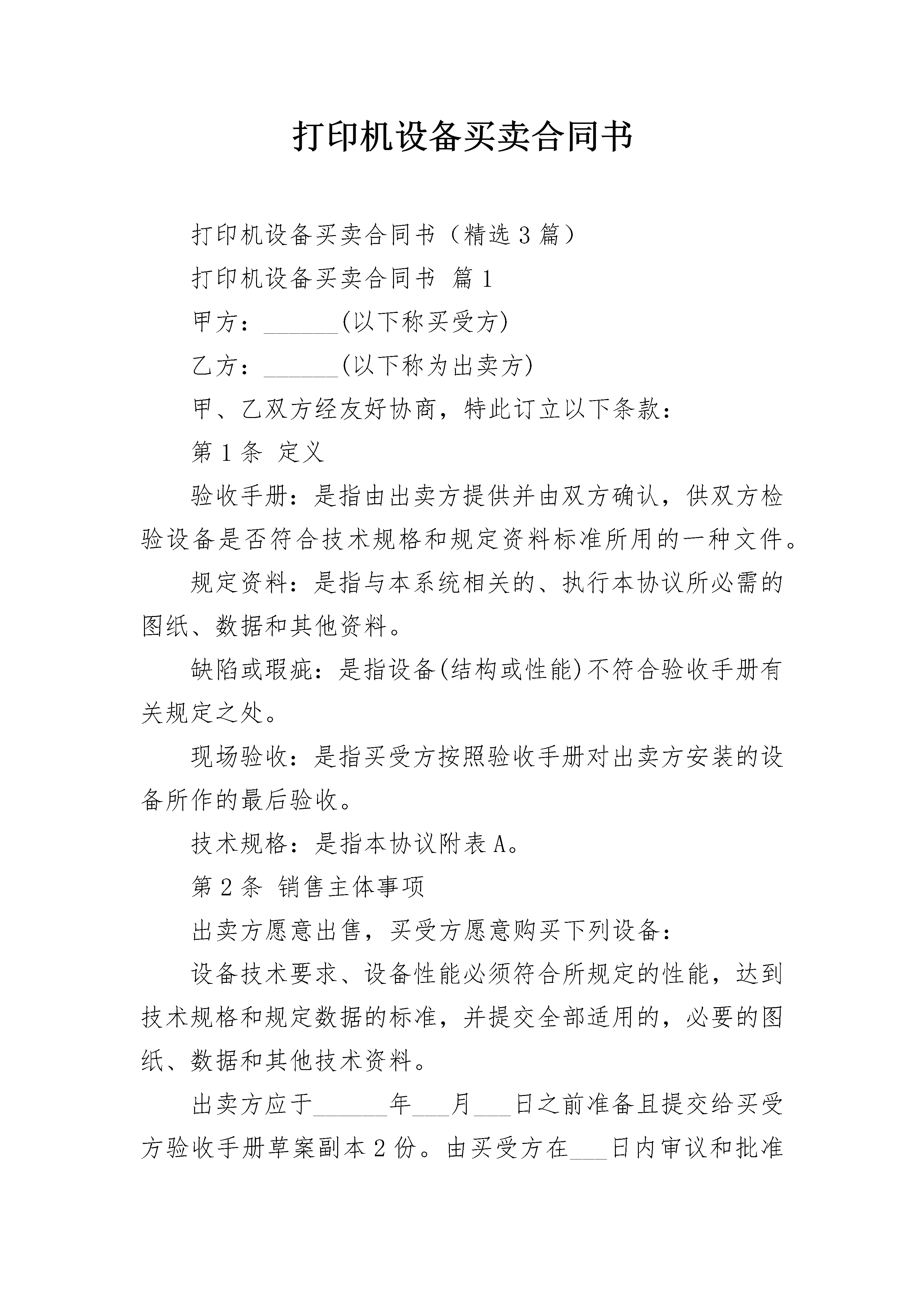 打印机设备买卖合同书

打印机设备买卖合同书（精选3篇）

打印机设备买卖合同书 篇1

甲方：______(以下称买受方)

乙方：______(以下称为出卖方)

甲、乙双方经友好协商，特此订立以下条款：

第1条 定义

验收手册：是指由出卖方提供并由双方确认，供双方检验设备是否符合技术规格和规定资料标准所用的一种文件。

规定资料：是指与本系统相关的、执行本协议所必需的图纸、数据和其他资料。

缺陷或瑕疵：是指设备(结构或性能)不符合验收手册有关规定之处。

现场验收：是指买受方按照验收手册对出卖方安装的设备所作的最后验收。

技术规格：是指本协议附表A。

第2条 销售主体事项

出卖方愿意出售，买受方愿意购买下列设备：

设备技术要求、设备性能必须符合所规定的性能，达到技术规格和规定数据的标准，并提交全部适用的，必要的图纸、数据和其他技术资料。

出卖方应于______年___月___日之前准备且提交给买受方验收手册草案副本2份。由买受方在___日内审议和批准